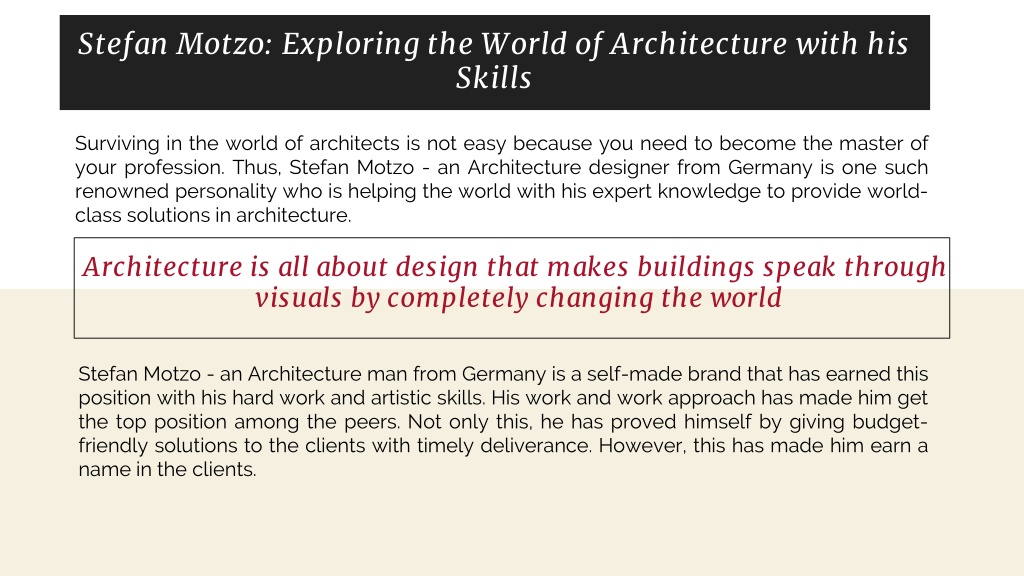 Stefan Motzo: Exploring the World of Architecture with his Skills

Surviving in the world of architects is not easy because you need to become the master of your profession. Thus, Stefan Motzo - an Architecture designer from Germany is one such renowned personality who is helping the world with his expert knowledge to provide world-class solutions in architecture.

Architecture is all about design that makes buildings speak through visuals by completely changing the world

Stefan Motzo - an Architecture man from Germany is a self-made brand that has earned this position with his hard work and artistic skills. His work and work approach has made him get the top position among the peers. Not only this, he has proved himself by giving budget-friendly solutions to the clients with timely deliverance. However, this has made him earn a name in the clients.